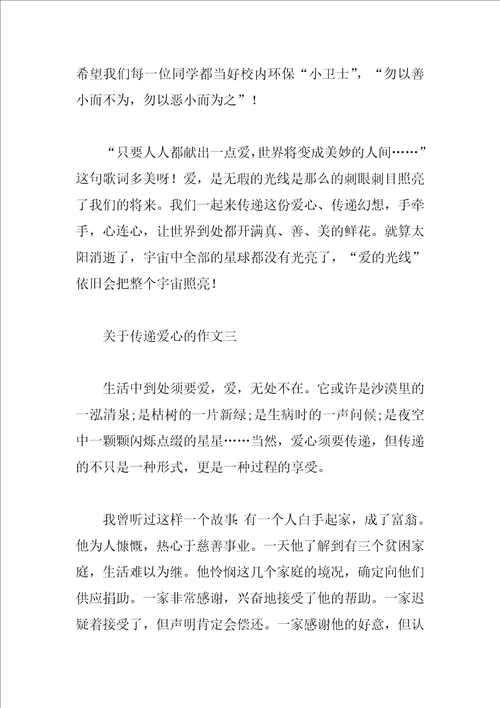 希望我们每一位同学都当好校内环保“小卫士”，“勿以善小而不为，勿以恶小而为之”！

“只要人人都献出一点爱，世界将变成美妙的人间……”这句歌词多美呀！爱，是无瑕的光线是那么的刺眼刺目照亮了我们的将来。我们一起来传递这份爱心、传递幻想，手牵手，心连心，让世界到处都开满真、善、美的鲜花。就算太阳消逝了，宇宙中全部的星球都没有光亮了，“爱的光线”依旧会把整个宇宙照亮！

关于传递爱心的作文三

生活中到处须要爱，爱，无处不在。它或许是沙漠里的一泓清泉；是枯树的一片新绿；是生病时的一声问候；是夜空中一颗颗闪烁点缀的星星……当然，爱心须要传递，但传递的不只是一种形式，更是一种过程的享受。

我曾听过这样一个故事：有一个人白手起家，成了富翁。他为人慷慨，热心于慈善事业。一天他了解到有三个贫困家庭，生活难以为继。他怜悯这几个家庭的境况，确定向他们供应捐助。一家非常感谢，兴奋地接受了他的帮助。一家迟疑着接受了，但声明肯定会偿还。一家感谢他的好意，但认